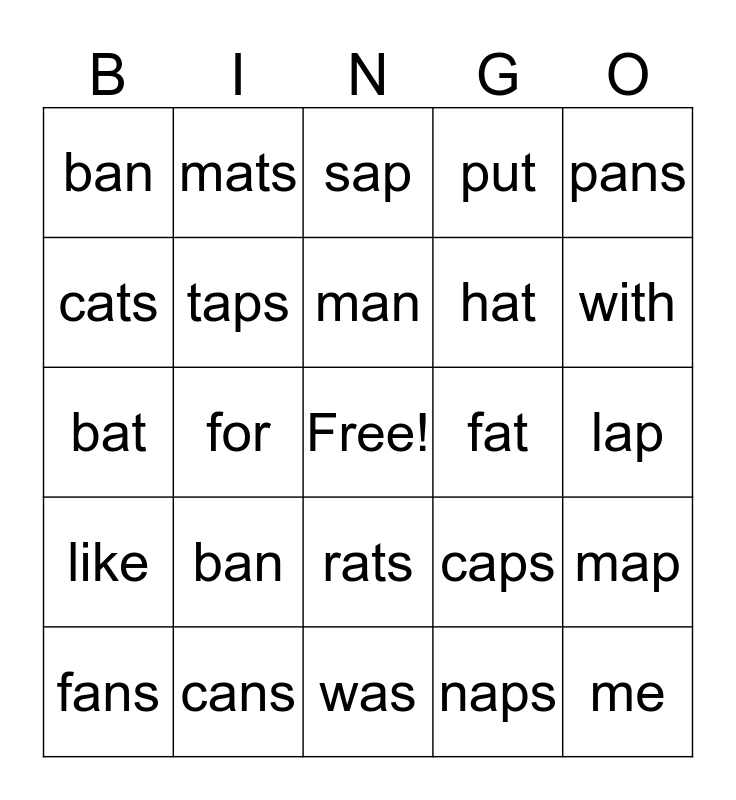 | B | I | N | G | O |
|---|---|---|---|---|
| ban | mats | sap | put | pans |
| cats | taps | man | hat | with |
| bat | for | Free! | fat | lap |
| like | ban | rats | caps | map |
| fans | cans | was | naps | me |